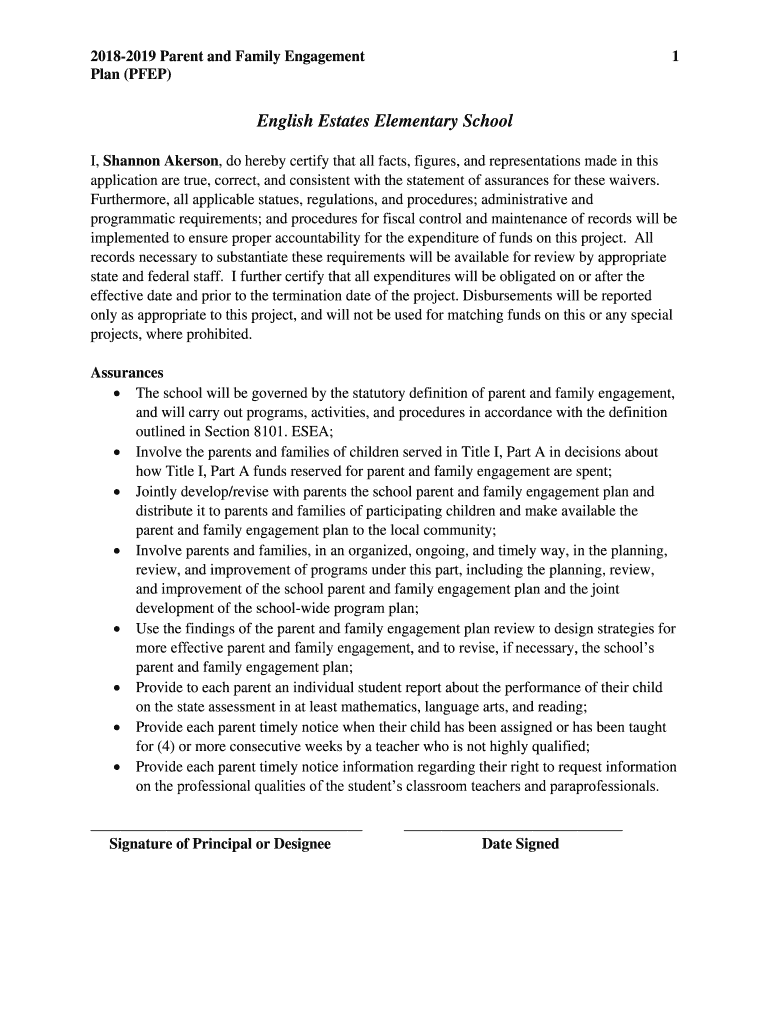 2018-2019 Parent and Family Engagement Plan (PFEP)

1

English Estates Elementary School

I, Shannon Akerson, do hereby certify that all facts, figures, and representations made in this application are true, correct, and consistent with the statement of assurances for these waivers. Furthermore, all applicable statues, regulations, and procedures; administrative and programmatic requirements; and procedures for fiscal control and maintenance of records will be implemented to ensure proper accountability for the expenditure of funds on this project. All records necessary to substantiate these requirements will be available for review by appropriate state and federal staff. I further certify that all expenditures will be obligated on or after the effective date and prior to the termination date of the project. Disbursements will be reported only as appropriate to this project, and will not be used for matching funds on this or any special projects, where prohibited.

Assurances
• The school will be governed by the statutory definition of parent and family engagement, and will carry out programs, activities, and procedures in accordance with the definition outlined in Section 8101. ESEA;
• Involve the parents and families of children served in Title I, Part A in decisions about how Title I, Part A funds reserved for parent and family engagement are spent;
• Jointly develop/revise with parents the school parent and family engagement plan and distribute it to parents and families of participating children and make available the parent and family engagement plan to the local community;
• Involve parents and families, in an organized, ongoing, and timely way, in the planning, review, and improvement of programs under this part, including the planning, review, and improvement of the school parent and family engagement plan and the joint development of the school-wide program plan;
• Use the findings of the parent and family engagement plan review to design strategies for more effective parent and family engagement, and to revise, if necessary, the school's parent and family engagement plan;
• Provide to each parent an individual student report about the performance of their child on the state assessment in at least mathematics, language arts, and reading;
• Provide each parent timely notice when their child has been assigned or has been taught for (4) or more consecutive weeks by a teacher who is not highly qualified;
• Provide each parent timely notice information regarding their right to request information on the professional qualities of the student's classroom teachers and paraprofessionals.

Signature of Principal or Designee

Date Signed